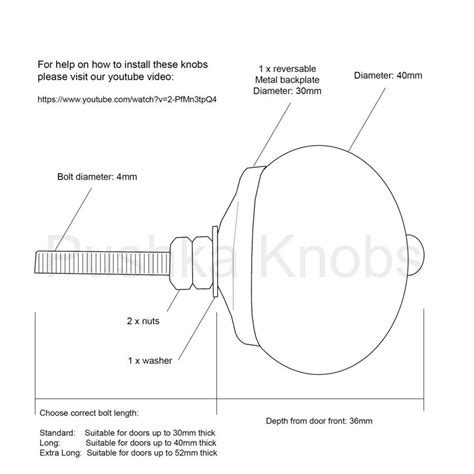 For help on how to install these knobs please visit our youtube video:

https://www.youtube.com/watch?v=2-PfMn3tpQ4

1 x reversable
Metal backplate
Diameter: 30mm

Diameter: 40mm

Bolt diameter: 4mm

Pushka Knobs

2 x nuts

1 x washer

Choose correct bolt length:

Standard: Suitable for doors up to 30mm thick
Long: Suitable for doors up to 40mm thick
Extra Long: Suitable for doors up to 52mm thick

Depth from door front: 36mm